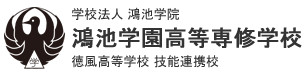 学

学校法人 鴻池学院
鴻池学園高等専修学校
徳風高等学校 技能連携校